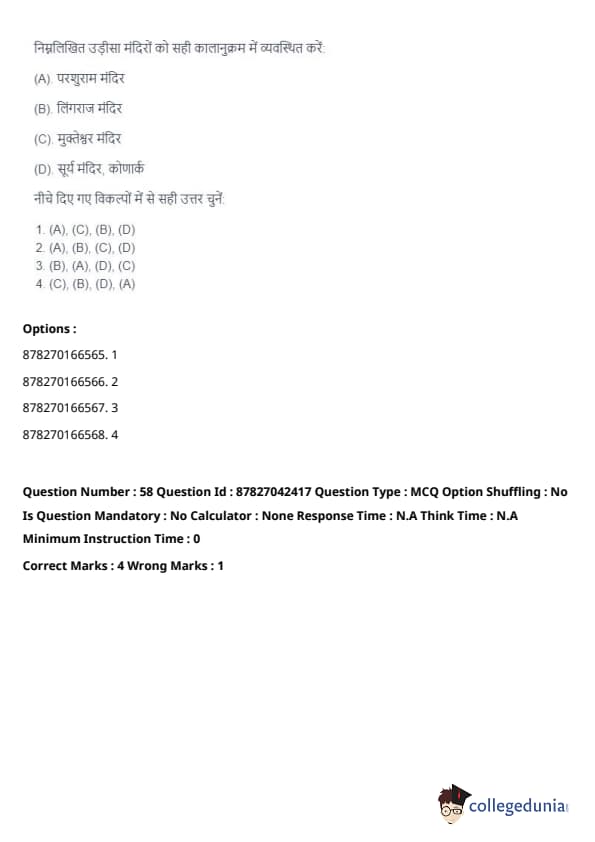 निम्नलिखित उड़ीसा मंदिरों को सही कालानुक्रम में व्यवस्थित करें:

(A). परशुराम मंदिर

(B). लिंगराज मंदिर

(C). मुक्तेश्वर मंदिर

(D). सूर्य मंदिर, कोणार्क

नीचे दिए गए विकल्पों में से सही उत्तर चुनें:

1. (A), (C), (B), (D)
2. (A), (B), (C), (D)
3. (B), (A), (D), (C)
4. (C), (B), (D), (A)

Options :

878270166565. 1

878270166566. 2

878270166567. 3

878270166568. 4

Question Number : 58 Question Id : 87827042417 Question Type : MCQ Option Shuffling : No Is Question Mandatory : No Calculator : None Response Time : N.A Think Time : N.A Minimum Instruction Time : 0

Correct Marks : 4 Wrong Marks : 1

collegedunia